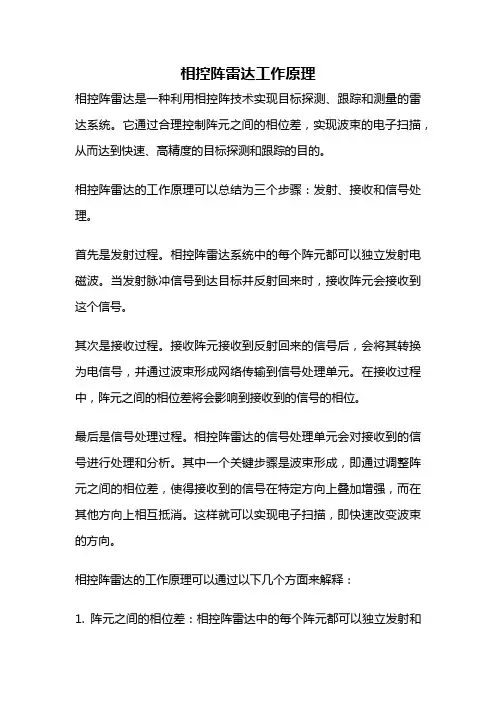 相控阵雷达工作原理

相控阵雷达是一种利用相控阵技术实现目标探测、跟踪和测量的雷达系统。它通过合理控制阵元之间的相位差，实现波束的电子扫描，从而达到快速、高精度的目标探测和跟踪的目的。

相控阵雷达的工作原理可以总结为三个步骤：发射、接收和信号处理。

首先是发射过程。相控阵雷达系统中的每个阵元都可以独立发射电磁波。当发射脉冲信号到达目标并反射回来时，接收阵元会接收到这个信号。

其次是接收过程。接收阵元接收到反射回来的信号后，会将其转换为电信号，并通过波束形成网络传输到信号处理单元。在接收过程中，阵元之间的相位差将会影响到接收到的信号的相位。

最后是信号处理过程。相控阵雷达的信号处理单元会对接收到的信号进行处理和分析。其中一个关键步骤是波束形成，即通过调整阵元之间的相位差，使得接收到的信号在特定方向上叠加增强，而在其他方向上相互抵消。这样就可以实现电子扫描，即快速改变波束的方向。

相控阵雷达的工作原理可以通过以下几个方面来解释：

1. 阵元之间的相位差：相控阵雷达中的每个阵元都可以独立发射和